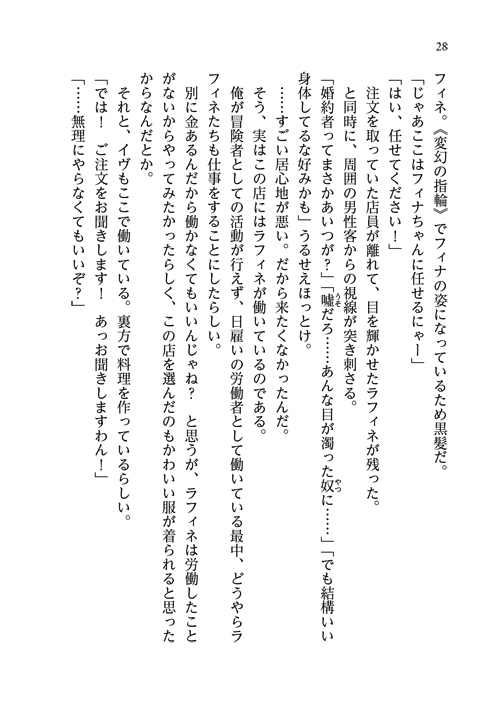 28

フィネ。《変幻の指輪》でフィナの姿になっているため黒髪だ。

「じゃあここはフィナちゃんに任せるにゃー」

「はい、任せてください！」

注文を取っていた店員が離れて、目を輝かせたラフィネが残った。

と同時に、周囲の男性客からの視線が突き刺さる。

「婚約者ってまさかあいつが？」「嘘だろ……あんな目が濁った奴に……」「でも結構いい身体してるな好みかも」うるせえほっとけ。

……すごい居心地が悪い。だから来たくなかったんだ。

そう、実はこの店にはラフィネが働いているのである。

俺が冒険者としての活動が行えず、日雇いの労働者として働いている最中、どうやらラフィネたちも仕事をすることにしたらしい。

別に金あるんだから働かなくてもいいんじゃね？　と思うが、ラフィネは労働したことがないからやってみたかったらしく、この店を選んだのもかわいい服が着られると思ったからなんだとか。

それと、イヴもここで働いている。裏方で料理を作っているらしい。

「では！　ご注文をお聞きします！　あっお聞きしますわん！」

「……無理にやらなくてもいいぞ？」